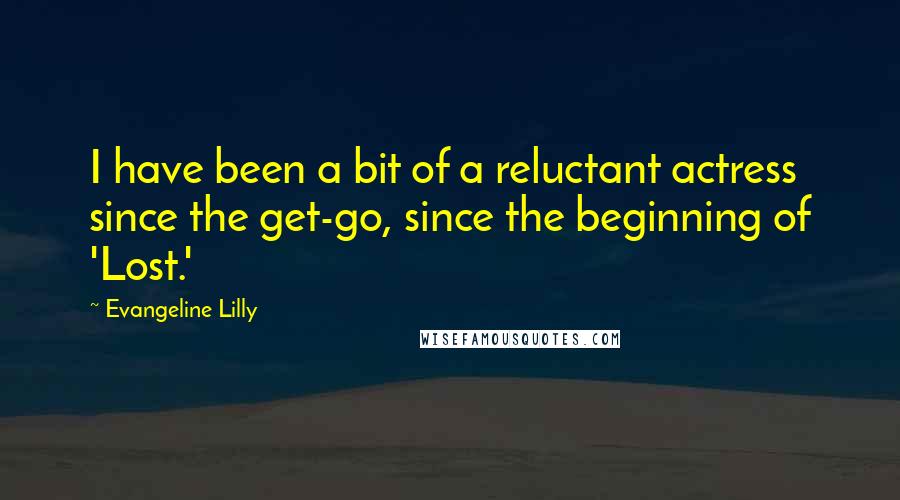 I have been a bit of a reluctant actress since the get-go, since the beginning of 'Lost.'

~ Evangeline Lilly

WISEFAMOUSQUOTES.COM